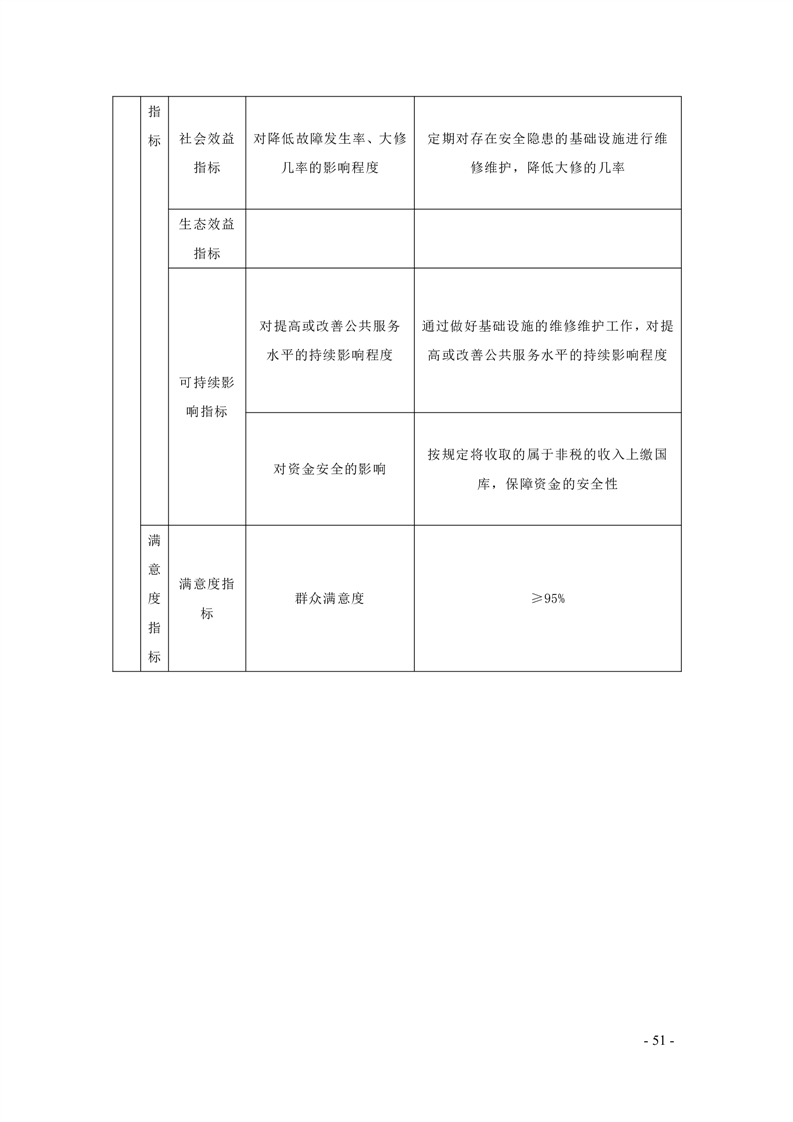 |  | 指标 | 社会效益指标 | 对降低故障发生率、大修几率的影响程度 | 定期对存在安全隐患的基础设施进行维修维护，降低大修的几率 |
|---|---|---|---|---|
|  |  | 生态效益指标 |  |  |
|  |  | 可持续影响指标 | 对提高或改善公共服务水平的持续影响程度 | 通过做好基础设施的维修维护工作，对提高或改善公共服务水平的持续影响程度 |
|  |  |  | 对资金安全的影响 | 按规定将收取的属于非税的收入上缴国库，保障资金的安全性 |
|  | 满意度指标 | 满意度指标 | 群众满意度 | ≥95% |

- 51 -